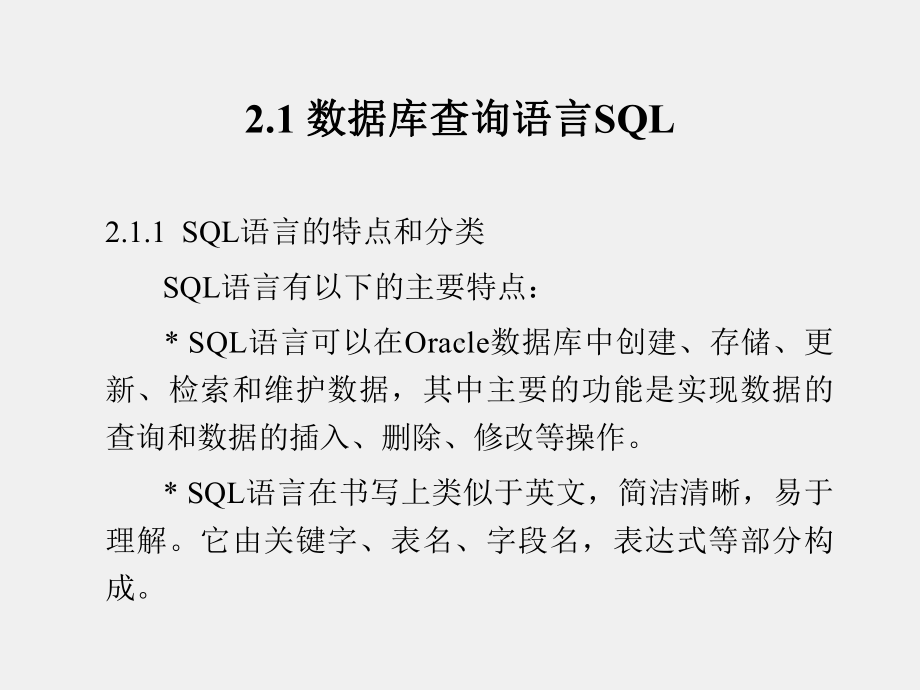 2.1 数据库查询语言SQL

2.1.1 SQL语言的特点和分类

SQL语言有以下的主要特点：

* SQL语言可以在Oracle数据库中创建、存储、更新、检索和维护数据，其中主要的功能是实现数据的查询和数据的插入、删除、修改等操作。

* SQL语言在书写上类似于英文，简洁清晰，易于理解。它由关键字、表名、字段名，表达式等部分构成。